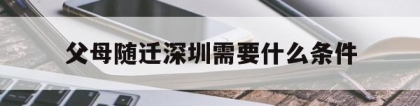 父母随迁深圳需要什么条件